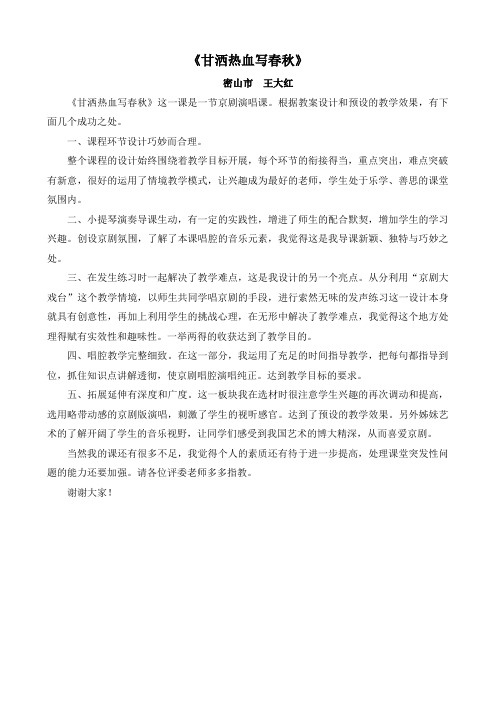 《甘洒热血写春秋》

密山市　王大红

《甘洒热血写春秋》这一课是一节京剧演唱课。根据教案设计和预设的教学效果，有下面几个成功之处。

一、课程环节设计巧妙而合理。

整个课程的设计始终围绕着教学目标开展，每个环节的衔接得当，重点突出，难点突破有新意，很好的运用了情境教学模式，让兴趣成为最好的老师，学生处于乐学、善思的课堂氛围内。

二、小提琴演奏导课生动，有一定的实践性，增进了师生的配合默契，增加学生的学习兴趣。创设京剧氛围，了解了本课唱腔的音乐元素，我觉得这是我导课新颖、独特与巧妙之处。

三、在发生练习时一起解决了教学难点，这是我设计的另一个亮点。从分利用“京剧大戏台”这个教学情境，以师生共同学唱京剧的手段，进行索然无味的发声练习这一设计本身就具有创意性，再加上利用学生的挑战心理，在无形中解决了教学难点，我觉得这个地方处理得赋有实效性和趣味性。一举两得的收获达到了教学目的。

四、唱腔教学完整细致。在这一部分，我运用了充足的时间指导教学，把每句都指导到位，抓住知识点讲解透彻，使京剧唱腔演唱纯正。达到教学目标的要求。

五、拓展延伸有深度和广度。这一板块我在选材时很注意学生兴趣的再次调动和提高，选用略带动感的京剧版演唱，刺激了学生的视听感官。达到了预设的教学效果。另外姊妹艺术的了解开阔了学生的音乐视野，让同学们感受到我国艺术的博大精深，从而喜爱京剧。

当然我的课还有很多不足，我觉得个人的素质还有待于进一步提高，处理课堂突发性问题的能力还要加强。请各位评委老师多多指教。

谢谢大家！